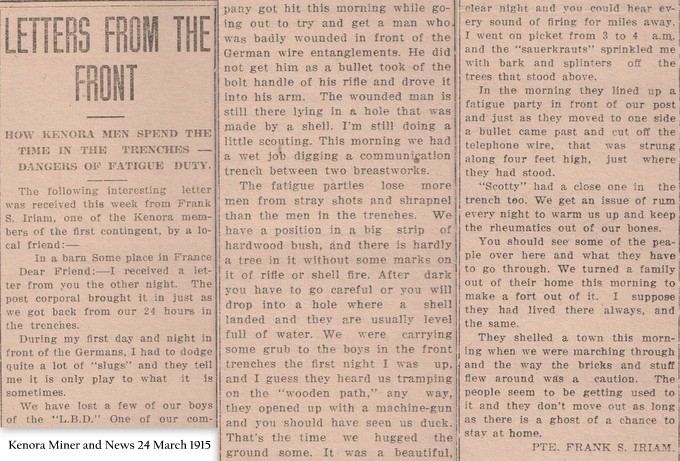 LETTERS FROM THE FRONT

HOW KENORA MEN SPEND THE TIME IN THE TRENCHES — DANGERS OF FATIGUE DUTY.

The following interesting letter was received this week from Frank S. Iriam, one of the Kenora members of the first contingent, by a local friend:—

In a barn Some place in France

Dear Friend:—I received a letter from you the other night. The post corporal brought it in just as we got back from our 24 hours in the trenches.

During my first day and night in front of the Germans, I had to dodge quite a lot of "slugs" and they tell me it is only play to what it is sometimes.

We have lost a few of our boys of the "L.B.D." One of our company got hit this morning while going out to try and get a man who was badly wounded in front of the German wire entanglements. He did not get him as a bullet took of the bolt handle of his rifle and drove it into his arm. The wounded man is still there lying in a hole that was made by a shell. I'm still doing a little scouting. This morning we had a wet job digging a communication trench between two breastworks.

The fatigue parties lose more men from stray shots and shrapnel than the men in the trenches. We have a position in a big strip of hardwood bush, and there is hardly a tree in it without some marks on it of rifle or shell fire. After dark you have to go careful or you will drop into a hole where a shell landed and they are usually level full of water. We were carrying some grub to the boys in the front trenches the first night I was up, and I guess they heard us tramping on the "wooden path," any way, they opened up with a machine-gun and you should have seen us duck. That's the time we hugged the ground some. It was a beautiful, clear night and you could hear every sound of firing for miles away. I went on picket from 3 to 4 a.m. and the "sauerkrauts" sprinkled me with bark and splinters off the trees that stood above.

In the morning they lined up a fatigue party in front of our post and just as they moved to one side a bullet came past and cut off the telephone wire, that was strung along four feet high, just where they had stood.

"Scotty" had a close one in the trench too. We get an issue of rum every night to warm us up and keep the rheumatics out of our bones.

You should see some of the peaple over here and what they have to go through. We turned a family out of their home this morning to make a fort out of it. I suppose they had lived there always, and the same.

They shelled a town this morning when we were marching through and the way the bricks and stuff flew around was a caution. The people seem to be getting used to it and they don't move out as long as there is a ghost of a chance to stay at home.

PTE. FRANK S. IRIAM.

Kenora Miner and News 24 March 1915